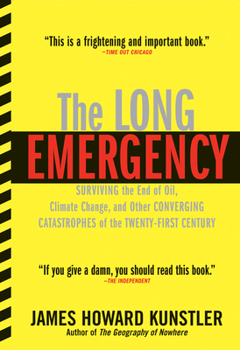 "This is a frightening and important book."
—TIME OUT CHICAGO

The LONG
EMERGENCY

SURVIVING the End of Oil, Climate Change, and Other CONVERGING CATASTROPHES of the TWENTY-FIRST CENTURY

"If you give a damn, you should read this book."
—THE INDEPENDENT

JAMES HOWARD KUNSTLER
Author of The Geography of Nowhere